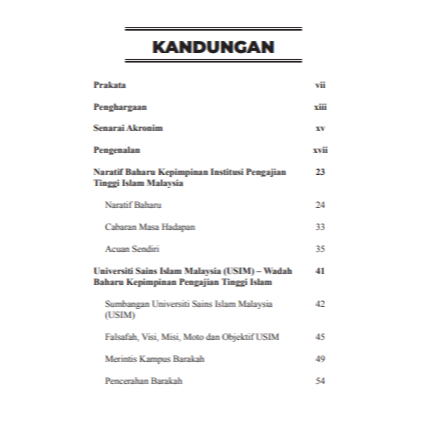 KANDUNGAN

Prakata vii

Penghargaan xiii

Senarai Akronim xv

Pengenalan xvii

Naratif Baharu Kepimpinan Institusi Pengajian Tinggi Islam Malaysia 23

Naratif Baharu 24

Cabaran Masa Hadapan 33

Acuan Sendiri 35

Universiti Sains Islam Malaysia (USIM) – Wadah Baharu Kepimpinan Pengajian Tinggi Islam 41

Sumbangan Universiti Sains Islam Malaysia (USIM) 42

Falsafah, Visi, Misi, Moto dan Objektif USIM 45

Merintis Kampus Barakah 49

Pencerahan Barakah 54